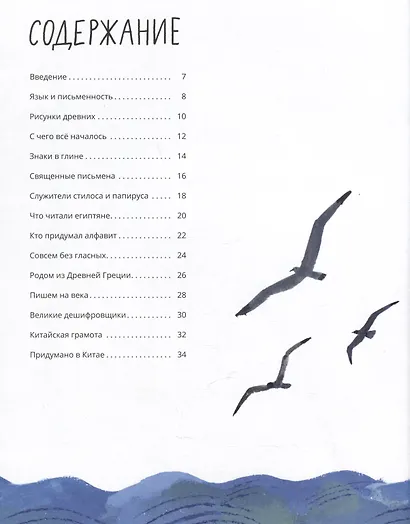 СОДЕРЖАНИЕ

Введение 7

Язык и письменность 8

Рисунки древних 10

С чего всё началось 12

Знаки в глине 14

Священные письмена 16

Служители стилоса и папируса 18

Что читали египтяне 20

Кто придумал алфавит 22

Совсем без гласных 24

Родом из Древней Греции 26

Пишем на века 28

Великие дешифровщики 30

Китайская грамота 32

Придумано в Китае 34